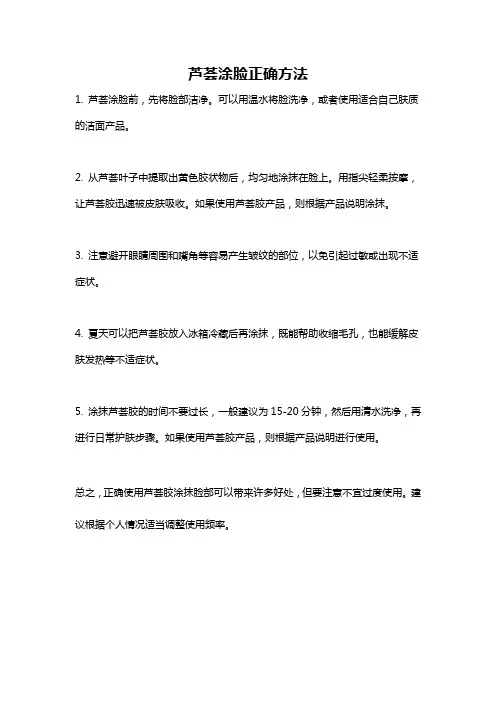 芦荟涂脸正确方法

1. 芦荟涂脸前，先将脸部洁净。可以用温水将脸洗净，或者使用适合自己肤质的洁面产品。

2. 从芦荟叶子中提取出黄色胶状物后，均匀地涂抹在脸上。用指尖轻柔按摩，让芦荟胶迅速被皮肤吸收。如果使用芦荟胶产品，则根据产品说明涂抹。

3. 注意避开眼睛周围和嘴角等容易产生皱纹的部位，以免引起过敏或出现不适症状。

4. 夏天可以把芦荟胶放入冰箱冷藏后再涂抹，既能帮助收缩毛孔，也能缓解皮肤发热等不适症状。

5. 涂抹芦荟胶的时间不要过长，一般建议为 15-20 分钟，然后用清水洗净，再进行日常护肤步骤。如果使用芦荟胶产品，则根据产品说明进行使用。

总之，正确使用芦荟胶涂抹脸部可以带来许多好处，但要注意不宜过度使用。建议根据个人情况适当调整使用频率。